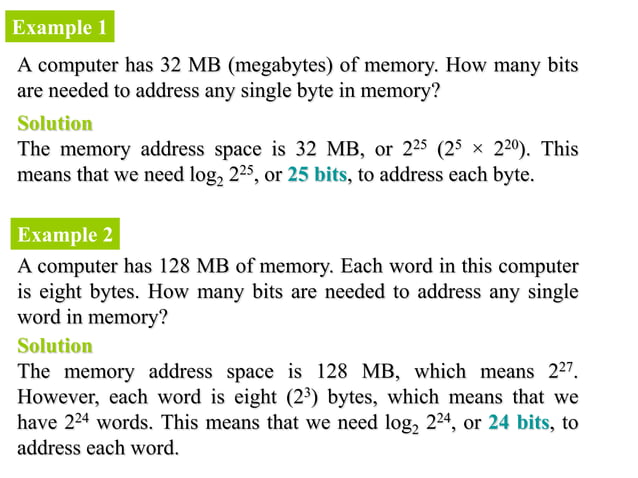 Example 1

A computer has 32 MB (megabytes) of memory. How many bits are needed to address any single byte in memory?

Solution

The memory address space is 32 MB, or $2^{25}$ ($2^5 \times 2^{20}$). This means that we need $\log_2 2^{25}$, or 25 bits, to address each byte.

Example 2

A computer has 128 MB of memory. Each word in this computer is eight bytes. How many bits are needed to address any single word in memory?

Solution

The memory address space is 128 MB, which means $2^{27}$. However, each word is eight ($2^3$) bytes, which means that we have $2^{24}$ words. This means that we need $\log_2 2^{24}$, or 24 bits, to address each word.